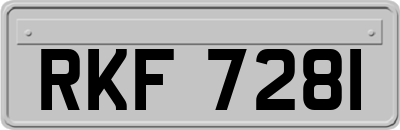 RKF 7281